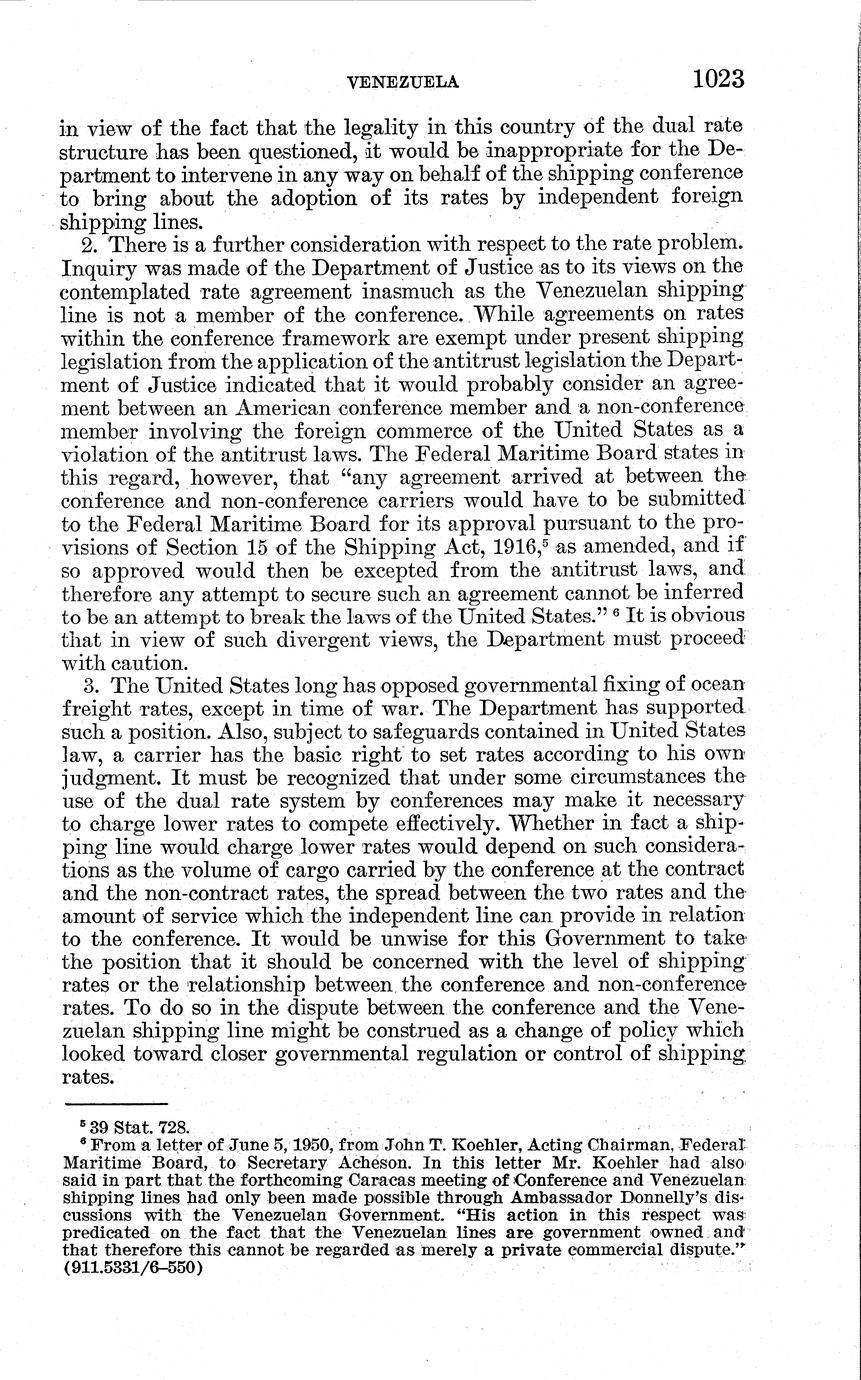 VENEZUELA 1023

in view of the fact that the legality in this country of the dual rate structure has been questioned, it would be inappropriate for the Department to intervene in any way on behalf of the shipping conference to bring about the adoption of its rates by independent foreign shipping lines.

2. There is a further consideration with respect to the rate problem. Inquiry was made of the Department of Justice as to its views on the contemplated rate agreement inasmuch as the Venezuelan shipping line is not a member of the conference. While agreements on rates within the conference framework are exempt under present shipping legislation from the application of the antitrust legislation the Department of Justice indicated that it would probably consider an agreement between an American conference member and a non-conference member involving the foreign commerce of the United States as a violation of the antitrust laws. The Federal Maritime Board states in this regard, however, that "any agreement arrived at between the conference and non-conference carriers would have to be submitted to the Federal Maritime Board for its approval pursuant to the provisions of Section 15 of the Shipping Act, 1916,$^5$ as amended, and if so approved would then be excepted from the antitrust laws, and therefore any attempt to secure such an agreement cannot be inferred to be an attempt to break the laws of the United States." $^6$ It is obvious that in view of such divergent views, the Department must proceed with caution.

3. The United States long has opposed governmental fixing of ocean freight rates, except in time of war. The Department has supported such a position. Also, subject to safeguards contained in United States law, a carrier has the basic right to set rates according to his own judgment. It must be recognized that under some circumstances the use of the dual rate system by conferences may make it necessary to charge lower rates to compete effectively. Whether in fact a shipping line would charge lower rates would depend on such considerations as the volume of cargo carried by the conference at the contract and the non-contract rates, the spread between the two rates and the amount of service which the independent line can provide in relation to the conference. It would be unwise for this Government to take the position that it should be concerned with the level of shipping rates or the relationship between the conference and non-conference rates. To do so in the dispute between the conference and the Venezuelan shipping line might be construed as a change of policy which looked toward closer governmental regulation or control of shipping rates.

$^5$ 39 Stat. 728.
$^6$ From a letter of June 5, 1950, from John T. Koehler, Acting Chairman, Federal Maritime Board, to Secretary Acheson. In this letter Mr. Koehler had also said in part that the forthcoming Caracas meeting of Conference and Venezuelan shipping lines had only been made possible through Ambassador Donnelly's discussions with the Venezuelan Government. "His action in this respect was predicated on the fact that the Venezuelan lines are government owned and that therefore this cannot be regarded as merely a private commercial dispute." (911.5331/6–550)